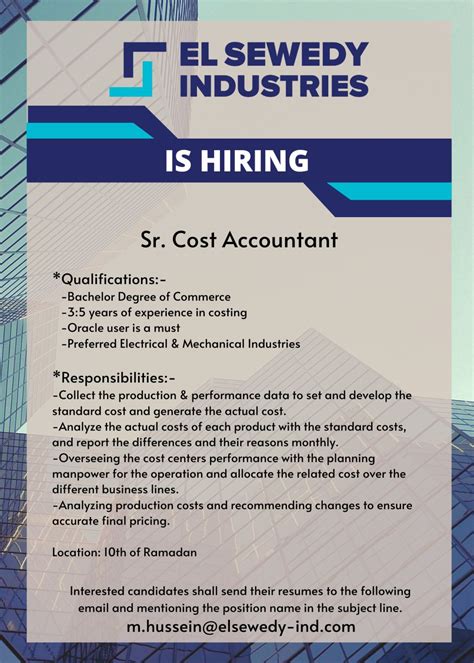 EL SEWEDY INDUSTRIES

IS HIRING

Sr. Cost Accountant

*Qualifications:-
-Bachelor Degree of Commerce
-3:5 years of experience in costing
-Oracle user is a must
-Preferred Electrical & Mechanical Industries

*Responsibilities:-
-Collect the production & performance data to set and develop the standard cost and generate the actual cost.
-Analyze the actual costs of each product with the standard costs, and report the differences and their reasons monthly.
-Overseeing the cost centers performance with the planning manpower for the operation and allocate the related cost over the different business lines.
-Analyzing production costs and recommending changes to ensure accurate final pricing.

Location: 10th of Ramadan

Interested candidates shall send their resumes to the following email and mentioning the position name in the subject line.
m.hussein@elsewedy-ind.com